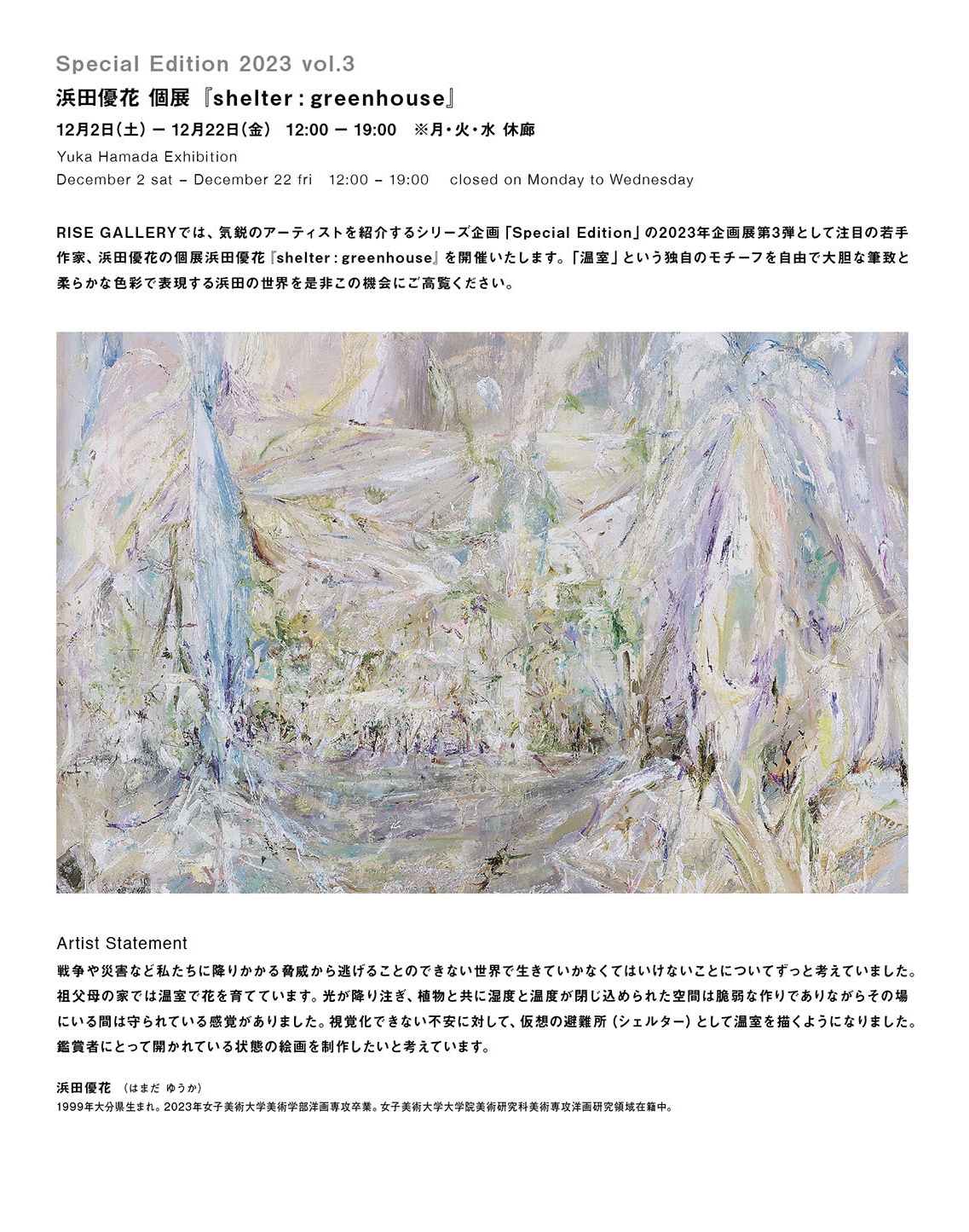 Special Edition 2023 vol.3

浜田優花 個展 『shelter : greenhouse』

12月2日(土) ー 12月22日(金) 12:00 ー 19:00 ※月・火・水 休廊

Yuka Hamada Exhibition

December 2 sat – December 22 fri 12:00 – 19:00 closed on Monday to Wednesday

RISE GALLERYでは、気鋭のアーティストを紹介するシリーズ企画「Special Edition」の2023年企画展第3弾として注目の若手作家、浜田優花の個展浜田優花『shelter : greenhouse』を開催いたします。「温室」という独自のモチーフを自由で大胆な筆致と柔らかな色彩で表現する浜田の世界を是非この機会にご高覧ください。

Artist Statement

戦争や災害など私たちに降りかかる脅威から逃げることのできない世界で生きていかなくてはいけないことについてずっと考えていました。祖父母の家では温室で花を育てています。光が降り注ぎ、植物と共に湿度と温度が閉じ込められた空間は脆弱な作りでありながらその場にいる間は守られている感覚がありました。視覚化できない不安に対して、仮想の避難所（シェルター）として温室を描くようになりました。鑑賞者にとって開かれている状態の絵画を制作したいと考えています。

浜田優花 （はまだ ゆうか）

1999年大分県生まれ。2023年女子美術大学美術学部洋画専攻卒業。女子美術大学大学院美術研究科美術専攻洋画研究領域在籍中。